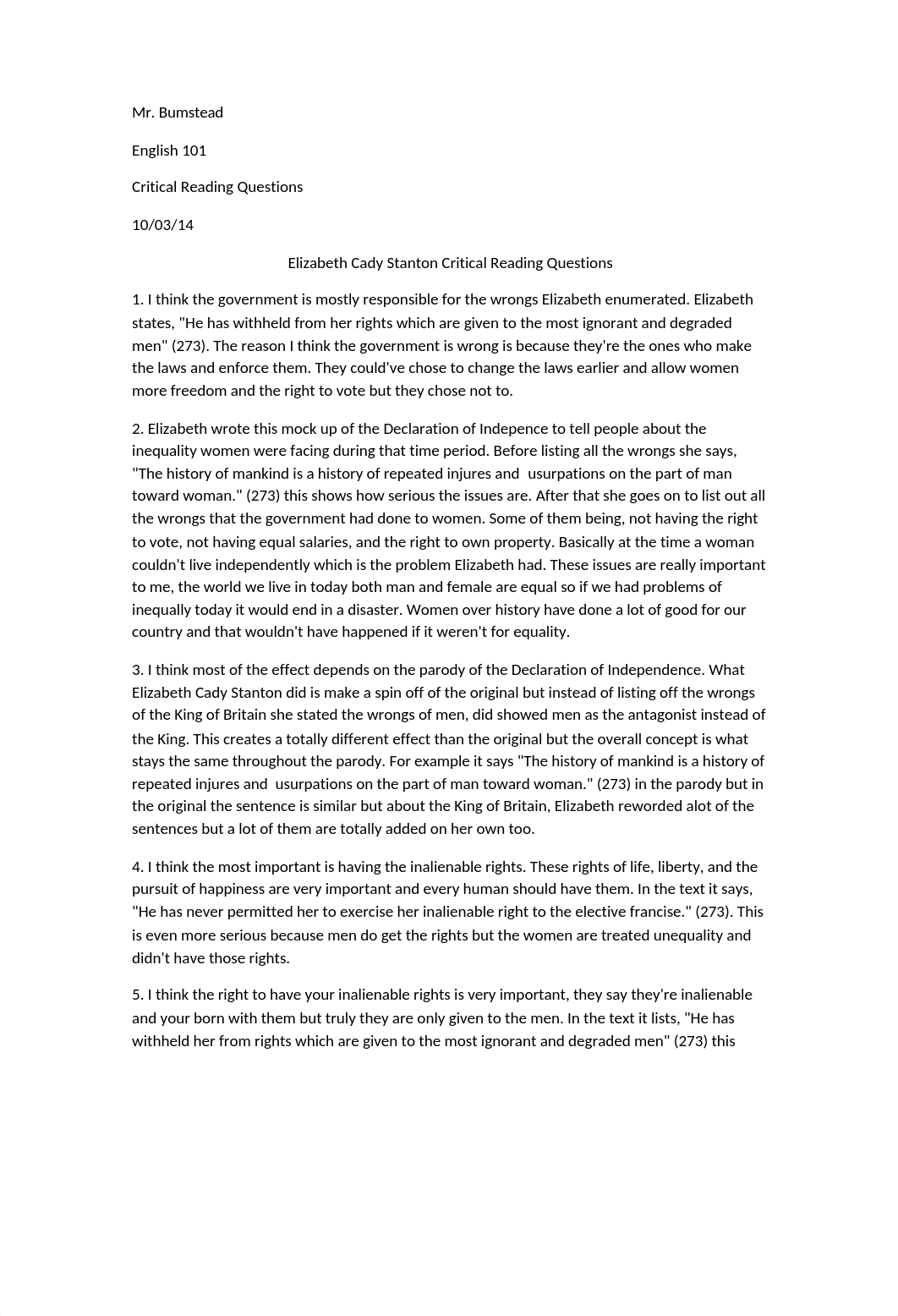 Mr. Bumstead

English 101

Critical Reading Questions

10/03/14

Elizabeth Cady Stanton Critical Reading Questions

1. I think the government is mostly responsible for the wrongs Elizabeth enumerated. Elizabeth states, "He has withheld from her rights which are given to the most ignorant and degraded men" (273). The reason I think the government is wrong is because they're the ones who make the laws and enforce them. They could've chose to change the laws earlier and allow women more freedom and the right to vote but they chose not to.

2. Elizabeth wrote this mock up of the Declaration of Indepence to tell people about the inequality women were facing during that time period. Before listing all the wrongs she says, "The history of mankind is a history of repeated injures and  usurpations on the part of man toward woman." (273) this shows how serious the issues are. After that she goes on to list out all the wrongs that the government had done to women. Some of them being, not having the right to vote, not having equal salaries, and the right to own property. Basically at the time a woman couldn't live independently which is the problem Elizabeth had. These issues are really important to me, the world we live in today both man and female are equal so if we had problems of inequally today it would end in a disaster. Women over history have done a lot of good for our country and that wouldn't have happened if it weren't for equality.

3. I think most of the effect depends on the parody of the Declaration of Independence. What Elizabeth Cady Stanton did is make a spin off of the original but instead of listing off the wrongs of the King of Britain she stated the wrongs of men, did showed men as the antagonist instead of the King. This creates a totally different effect than the original but the overall concept is what stays the same throughout the parody. For example it says "The history of mankind is a history of repeated injures and  usurpations on the part of man toward woman." (273) in the parody but in the original the sentence is similar but about the King of Britain, Elizabeth reworded alot of the sentences but a lot of them are totally added on her own too.

4. I think the most important is having the inalienable rights. These rights of life, liberty, and the pursuit of happiness are very important and every human should have them. In the text it says, "He has never permitted her to exercise her inalienable right to the elective francise." (273). This is even more serious because men do get the rights but the women are treated unequality and didn't have those rights.

5. I think the right to have your inalienable rights is very important, they say they're inalienable and your born with them but truly they are only given to the men. In the text it lists, "He has withheld her from rights which are given to the most ignorant and degraded men" (273) this